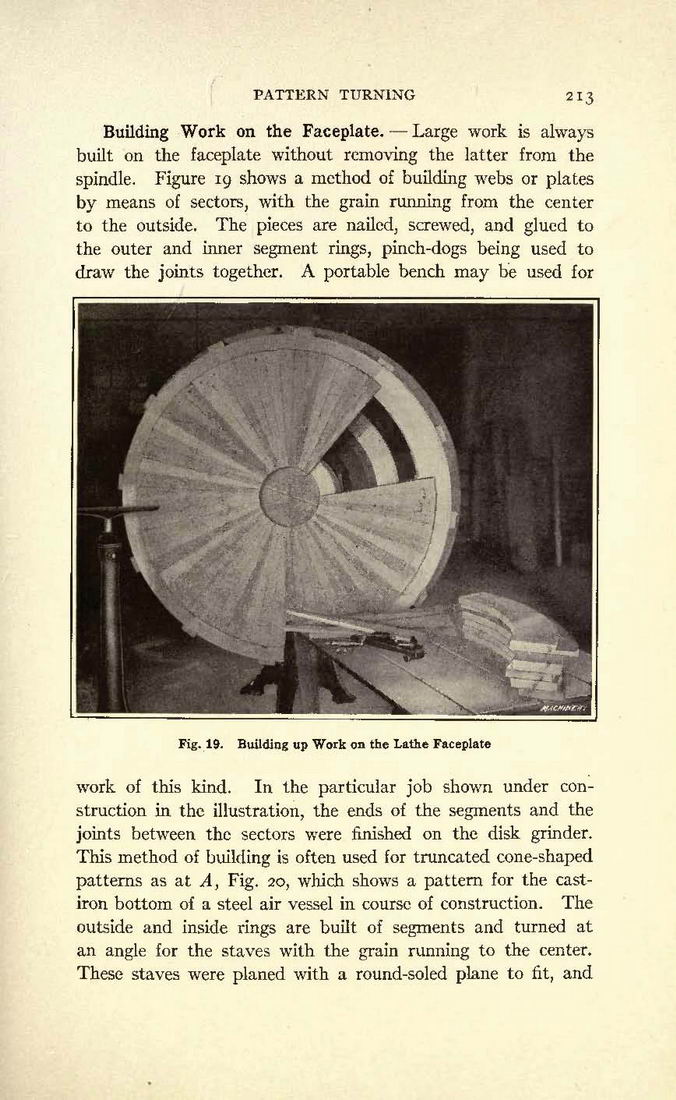 PATTERN TURNING 213

Building Work on the Faceplate. — Large work is always built on the faceplate without removing the latter from the spindle. Figure 19 shows a method of building webs or plates by means of sectors, with the grain running from the center to the outside. The pieces are nailed, screwed, and glued to the outer and inner segment rings, pinch-dogs being used to draw the joints together. A portable bench may be used for

MACHINERY

Fig. 19. Building up Work on the Lathe Faceplate

work of this kind. In the particular job shown under construction in the illustration, the ends of the segments and the joints between the sectors were finished on the disk grinder. This method of building is often used for truncated cone-shaped patterns as at $A$, Fig. 20, which shows a pattern for the cast-iron bottom of a steel air vessel in course of construction. The outside and inside rings are built of segments and turned at an angle for the staves with the grain running to the center. These staves were planed with a round-soled plane to fit, and